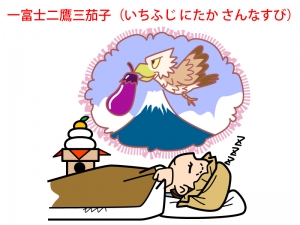 一富士二鷹三茄子（いちふじ にたか さんなすび）

ZZZZ